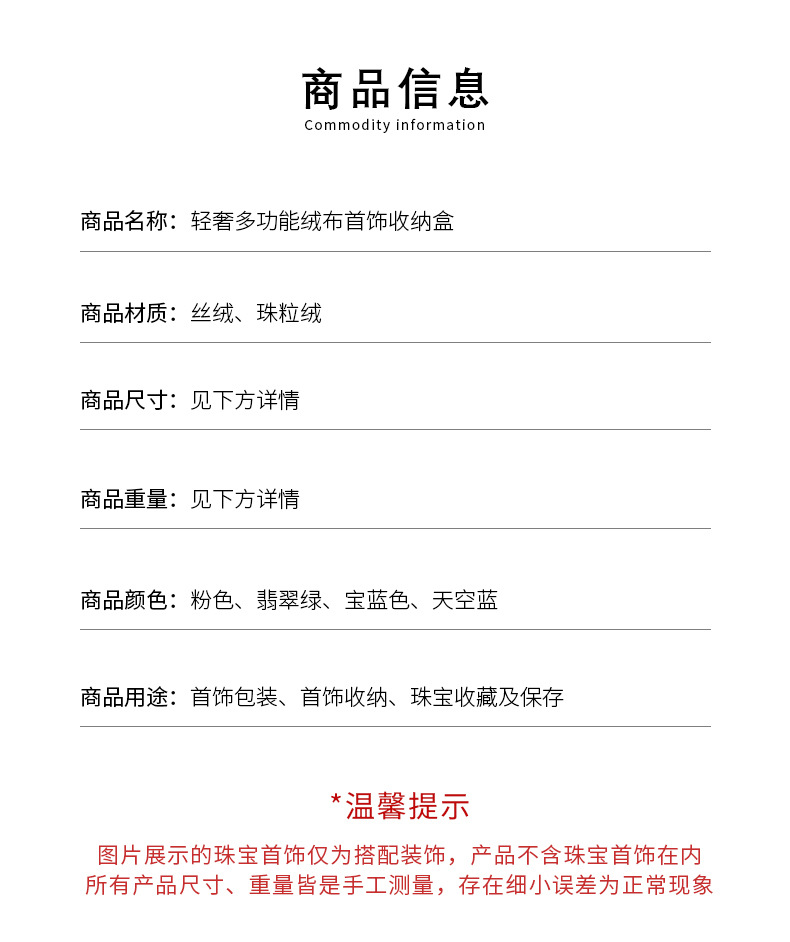 商品信息
Commodity information

商品名称：轻奢多功能绒布首饰收纳盒

商品材质：丝绒、珠粒绒

商品尺寸：见下方详情

商品重量：见下方详情

商品颜色：粉色、翡翠绿、宝蓝色、天空蓝

商品用途：首饰包装、首饰收纳、珠宝收藏及保存

*温馨提示

图片展示的珠宝首饰仅为搭配装饰，产品不含珠宝首饰在内
所有产品尺寸、重量皆是手工测量，存在细小误差为正常现象